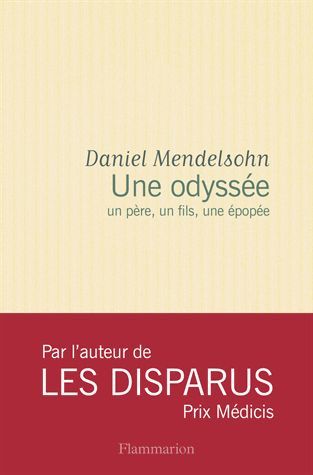 Daniel Mendelsohn
Une odyssée
un père, un fils, une épopée

Par l'auteur de
LES DISPARUS
Prix Médicis

Flammarion